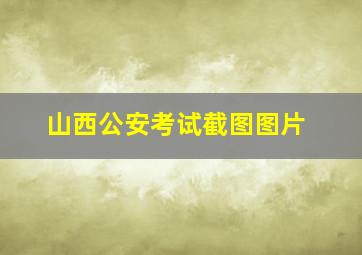 山西公安考试截图图片